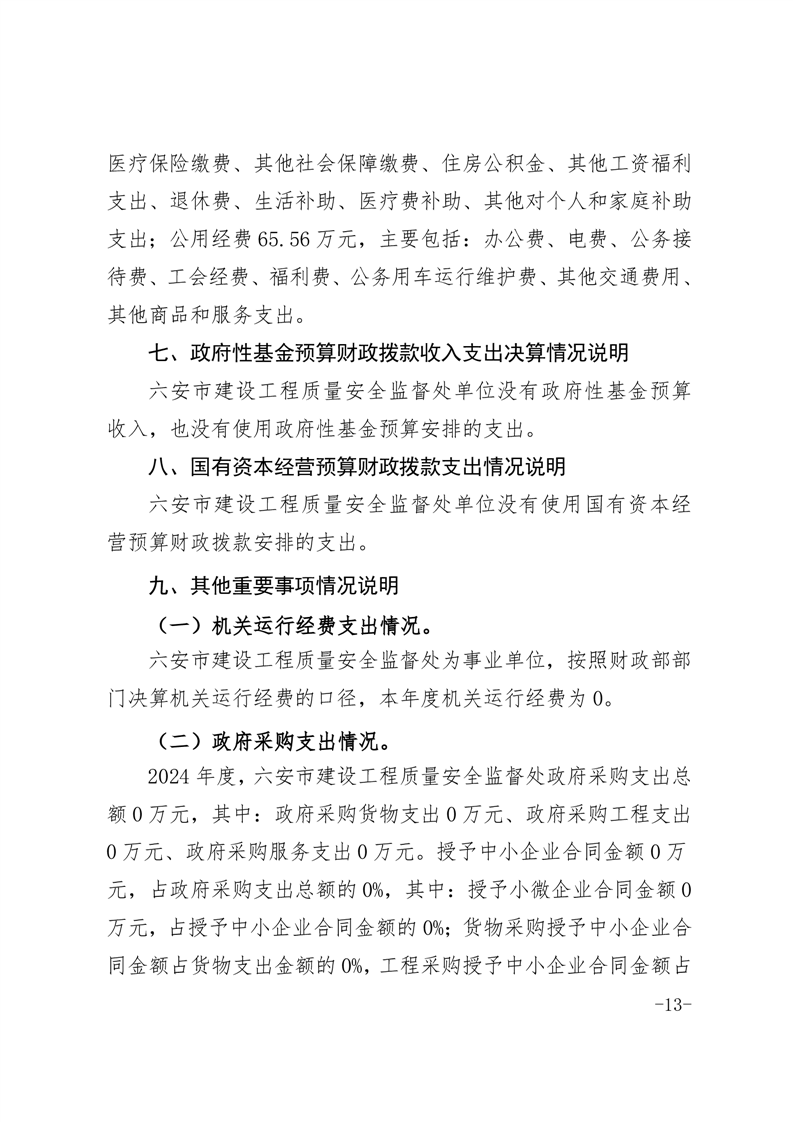 医疗保险缴费、其他社会保障缴费、住房公积金、其他工资福利支出、退休费、生活补助、医疗费补助、其他对个人和家庭补助支出；公用经费65.56万元，主要包括：办公费、电费、公务接待费、工会经费、福利费、公务用车运行维护费、其他交通费用、其他商品和服务支出。

七、政府性基金预算财政拨款收入支出决算情况说明

六安市建设工程质量安全监督处单位没有政府性基金预算收入，也没有使用政府性基金预算安排的支出。

八、国有资本经营预算财政拨款支出情况说明

六安市建设工程质量安全监督处单位没有使用国有资本经营预算财政拨款安排的支出。

九、其他重要事项情况说明

（一）机关运行经费支出情况。

六安市建设工程质量安全监督处为事业单位，按照财政部部门决算机关运行经费的口径，本年度机关运行经费为0。

（二）政府采购支出情况。

2024年度，六安市建设工程质量安全监督处政府采购支出总额0万元，其中：政府采购货物支出0万元、政府采购工程支出0万元、政府采购服务支出0万元。授予中小企业合同金额0万元，占政府采购支出总额的0%，其中：授予小微企业合同金额0万元，占授予中小企业合同金额的0%；货物采购授予中小企业合同金额占货物支出金额的0%，工程采购授予中小企业合同金额占

-13-